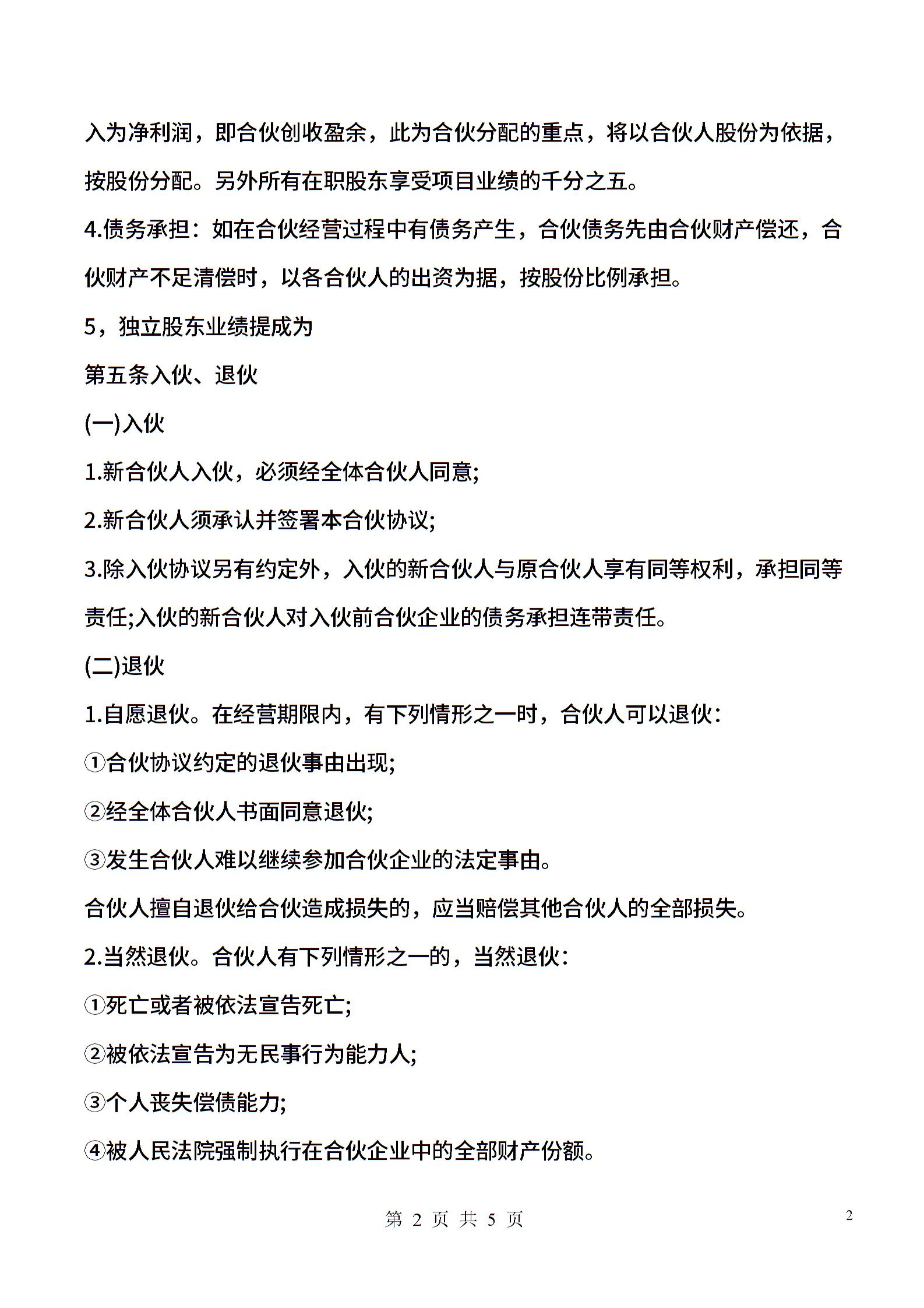 入为净利润，即合伙创收盈余，此为合伙分配的重点，将以合伙人股份为依据，按股份分配。另外所有在职股东享受项目业绩的千分之五。

4.债务承担：如在合伙经营过程中有债务产生，合伙债务先由合伙财产偿还，合伙财产不足清偿时，以各合伙人的出资为据，按股份比例承担。

5，独立股东业绩提成为

第五条入伙、退伙

(一)入伙

1.新合伙人入伙，必须经全体合伙人同意;

2.新合伙人须承认并签署本合伙协议;

3.除入伙协议另有约定外，入伙的新合伙人与原合伙人享有同等权利，承担同等责任;入伙的新合伙人对入伙前合伙企业的债务承担连带责任。

(二)退伙

1.自愿退伙。在经营期限内，有下列情形之一时，合伙人可以退伙:

①合伙协议约定的退伙事由出现;

②经全体合伙人书面同意退伙;

③发生合伙人难以继续参加合伙企业的法定事由。

合伙人擅自退伙给合伙造成损失的，应当赔偿其他合伙人的全部损失。

2.当然退伙。合伙人有下列情形之一的，当然退伙:

①死亡或者被依法宣告死亡;

②被依法宣告为无民事行为能力人;

③个人丧失偿债能力;

④被人民法院强制执行在合伙企业中的全部财产份额。

第 2 页 共 5 页

2